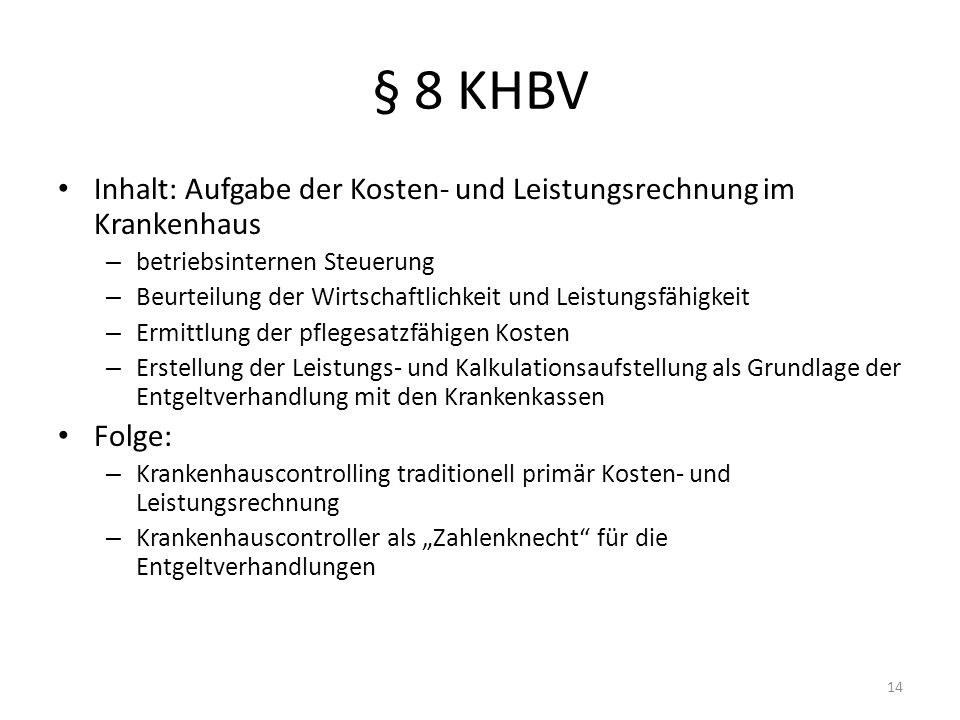 § 8 KHBV

• Inhalt: Aufgabe der Kosten- und Leistungsrechnung im Krankenhaus
– betriebsinternen Steuerung
– Beurteilung der Wirtschaftlichkeit und Leistungsfähigkeit
– Ermittlung der pflegesatzfähigen Kosten
– Erstellung der Leistungs- und Kalkulationsaufstellung als Grundlage der Entgeltverhandlung mit den Krankenkassen

• Folge:
– Krankenhauscontrolling traditionell primär Kosten- und Leistungsrechnung
– Krankenhauscontroller als „Zahlenknecht“ für die Entgeltverhandlungen

14